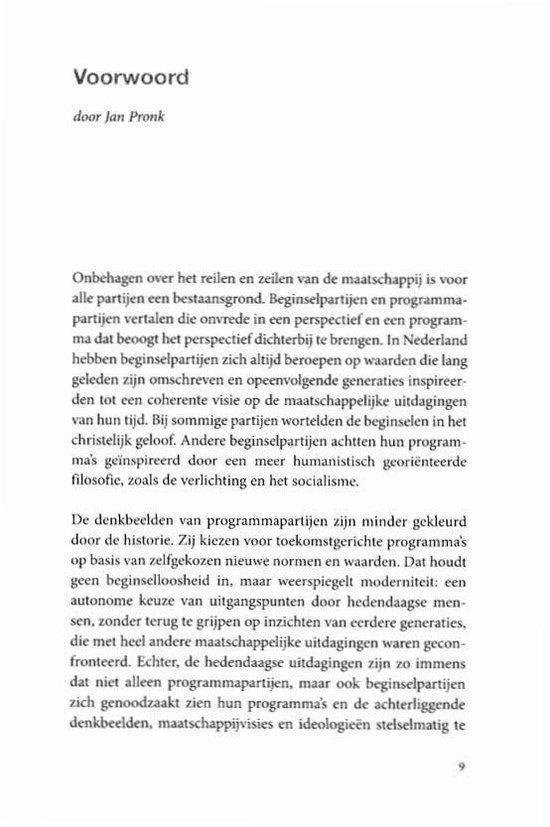 Voorwoord

door Jan Pronk

Onbehagen over het reilen en zeilen van de maatschappij is voor alle partijen een bestaansgrond. Beginselpartijen en programmapartijen vertalen die onvrede in een perspectief en een programma dat beoogt het perspectief dichterbij te brengen. In Nederland hebben beginselpartijen zich altijd beroepen op waarden die lang geleden zijn omschreven en opeenvolgende generaties inspireerden tot een coherente visie op de maatschappelijke uitdagingen van hun tijd. Bij sommige partijen wortelden de beginselen in het christelijk geloof. Andere beginselpartijen achtten hun programma's geïnspireerd door een meer humanistisch georiënteerde filosofie, zoals de verlichting en het socialisme.

De denkbeelden van programmapartijen zijn minder gekleurd door de historie. Zij kiezen voor toekomstgerichte programma's op basis van zelfgekozen nieuwe normen en waarden. Dat houdt geen beginselloosheid in, maar weerspiegelt moderniteit: een autonome keuze van uitgangspunten door hedendaagse mensen, zonder terug te grijpen op inzichten van eerdere generaties, die met heel andere maatschappelijke uitdagingen waren geconfronteerd. Echter, de hedendaagse uitdagingen zijn zo immens dat niet alleen programmapartijen, maar ook beginselpartijen zich genoodzaakt zien hun programma's en de achterliggende denkbeelden, maatschappijvisies en ideologieën stelselmatig te

9